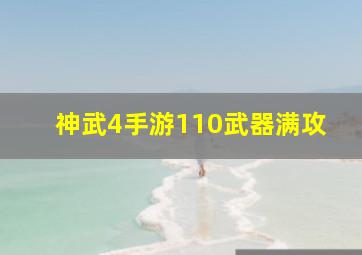 神武4手游110武器满攻